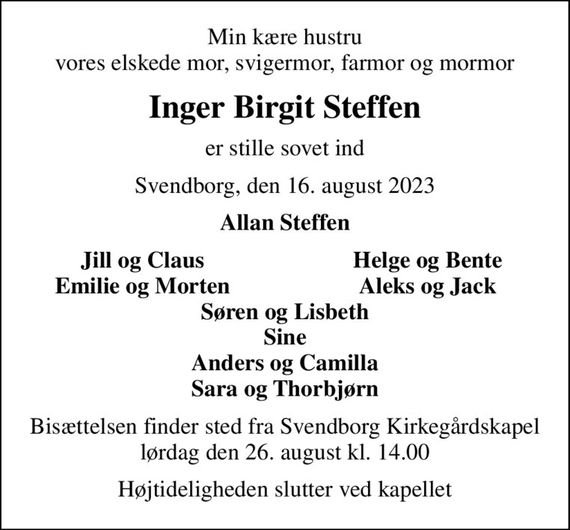 Min kære hustru
vores elskede mor, svigermor, farmor og mormor

Inger Birgit Steffen

er stille sovet ind

Svendborg, den 16. august 2023

Allan Steffen

Jill og Claus
Emilie og Morten

Helge og Bente
Aleks og Jack

Søren og Lisbeth
Sine
Anders og Camilla
Sara og Thorbjørn

Bisættelsen finder sted fra Svendborg Kirkegårdskapel
lørdag den 26. august kl. 14.00

Højtideligheden slutter ved kapellet